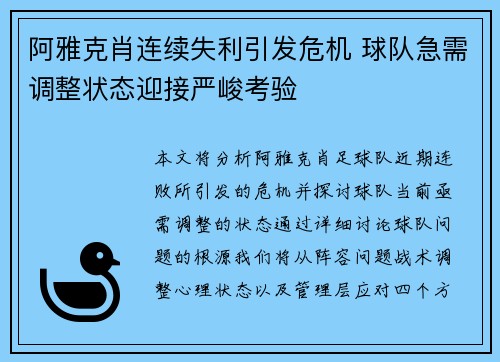 阿雅克肖连续失利引发危机 球队急需调整状态迎接严峻考验

本文将分析阿雅克肖足球队近期连败所引发的危机并探讨球队当前亟需调整的状态通过详细讨论球队问题的根源我们将从阵容问题战术调整心理状态以及管理层应对四个方